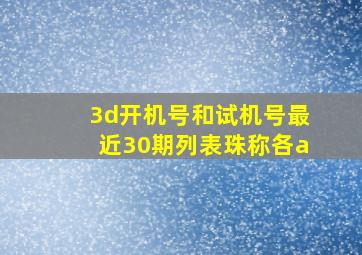 3d开机号和试机号最近30期列表珠称各a